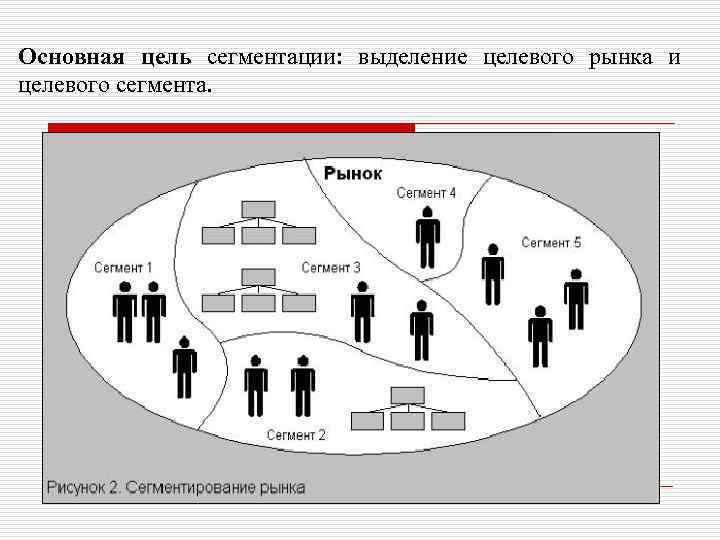 Основная цель сегментации: выделение целевого рынка и целевого сегмента.

Рынок

Сегмент 4

Сегмент 5

Сегмент 1

Сегмент 3

Сегмент 2

Рисунок 2. Сегментирование рынка